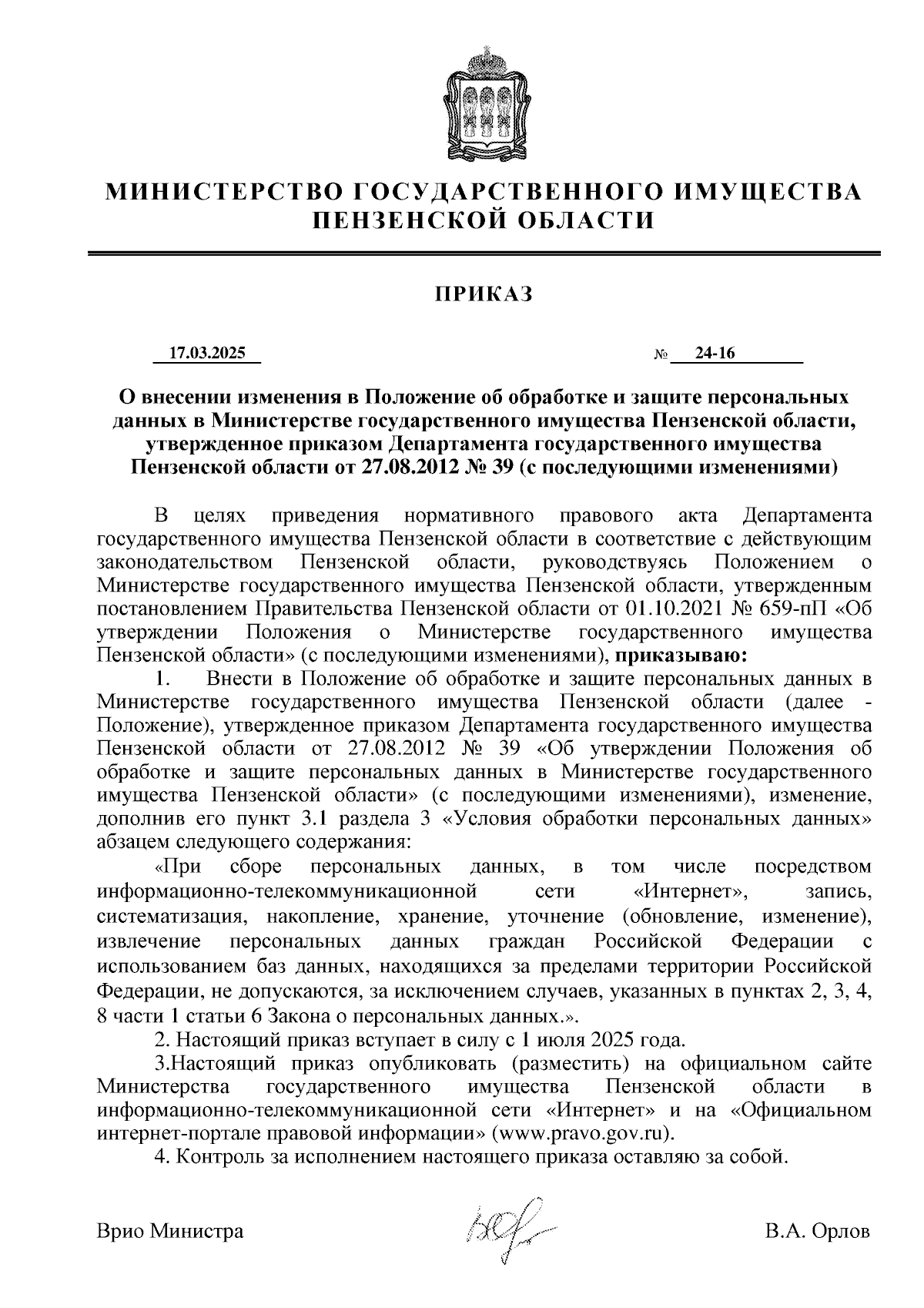 МИНИСТЕРСТВО ГОСУДАРСТВЕННОГО ИМУЩЕСТВА ПЕНЗЕНСКОЙ ОБЛАСТИ

ПРИКАЗ

17.03.2025 № 24-16

О внесении изменения в Положение об обработке и защите персональных данных в Министерстве государственного имущества Пензенской области, утвержденное приказом Департамента государственного имущества Пензенской области от 27.08.2012 № 39 (с последующими изменениями)

В целях приведения нормативного правового акта Департамента государственного имущества Пензенской области в соответствие с действующим законодательством Пензенской области, руководствуясь Положением о Министерстве государственного имущества Пензенской области, утвержденным постановлением Правительства Пензенской области от 01.10.2021 № 659-пП «Об утверждении Положения о Министерстве государственного имущества Пензенской области» (с последующими изменениями), приказываю:

1. Внести в Положение об обработке и защите персональных данных в Министерстве государственного имущества Пензенской области (далее - Положение), утвержденное приказом Департамента государственного имущества Пензенской области от 27.08.2012 № 39 «Об утверждении Положения об обработке и защите персональных данных в Министерстве государственного имущества Пензенской области» (с последующими изменениями), изменение, дополнив его пункт 3.1 раздела 3 «Условия обработки персональных данных» абзацем следующего содержания:

«При сборе персональных данных, в том числе посредством информационно-телекоммуникационной сети «Интернет», запись, систематизация, накопление, хранение, уточнение (обновление, изменение), извлечение персональных данных граждан Российской Федерации с использованием баз данных, находящихся за пределами территории Российской Федерации, не допускаются, за исключением случаев, указанных в пунктах 2, 3, 4, 8 части 1 статьи 6 Закона о персональных данных.».

2. Настоящий приказ вступает в силу с 1 июля 2025 года.

3.Настоящий приказ опубликовать (разместить) на официальном сайте Министерства государственного имущества Пензенской области в информационно-телекоммуникационной сети «Интернет» и на «Официальном интернет-портале правовой информации» (www.pravo.gov.ru).

4. Контроль за исполнением настоящего приказа оставляю за собой.

Врио Министра В.А. Орлов